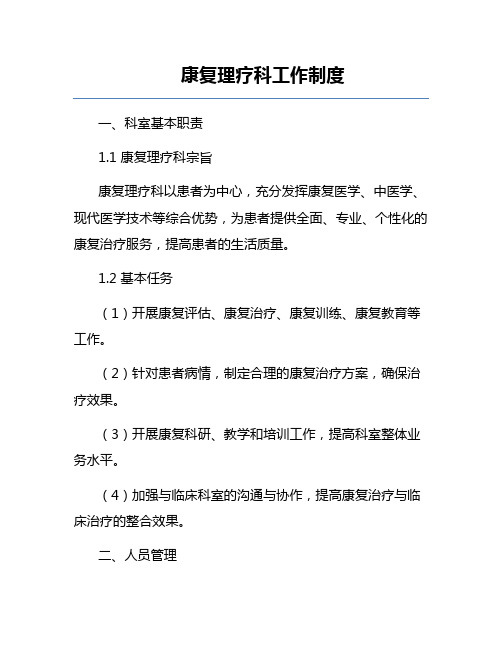 康复理疗科工作制度

一、科室基本职责

1.1 康复理疗科宗旨

康复理疗科以患者为中心，充分发挥康复医学、中医学、现代医学技术等综合优势，为患者提供全面、专业、个性化的康复治疗服务，提高患者的生活质量。

1.2 基本任务

（1）开展康复评估、康复治疗、康复训练、康复教育等工作。

（2）针对患者病情，制定合理的康复治疗方案，确保治疗效果。

（3）开展康复科研、教学和培训工作，提高科室整体业务水平。

（4）加强与临床科室的沟通与协作，提高康复治疗与临床治疗的整合效果。

二、人员管理